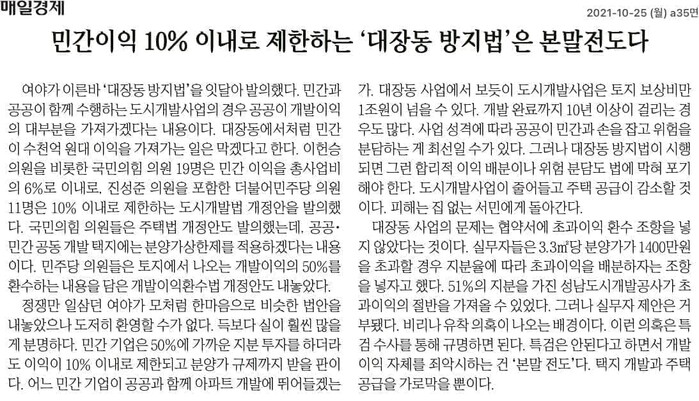 매일경제

2021-10-25 (월) a35면

민간이익 10% 이내로 제한하는 '대장동 방지법'은 본말전도다

여야가 이른바 '대장동 방지법'을 잇달아 발의했다. 민간과 공공이 함께 수행하는 도시개발사업의 경우 공공이 개발이익의 대부분을 가져가겠다는 내용이다. 대장동에서처럼 민간이 수천억 원대 이익을 가져가는 일은 막겠다고 한다. 이헌승 의원을 비롯한 국민의힘 의원 19명은 민간 이익을 총사업비의 6%로 이내로, 진성준 의원을 포함한 더불어민주당 의원 11명은 10% 이내로 제한하는 도시개발법 개정안을 발의했다. 국민의힘 의원들은 주택법 개정안도 발의했는데, 공공·민간 공동 개발 택지에는 분양가상한제를 적용하겠다는 내용이다. 민주당 의원들은 토지에서 나오는 개발이익의 50%를 환수하는 내용을 담은 개발이익환수법 개정안도 내놓았다.

정쟁만 일삼던 여야가 모처럼 한마음으로 비슷한 법안을 내놓았으나 도저히 환영할 수가 없다. 득보다 실이 훨씬 많을 게 분명하다. 민간 기업은 50%에 가까운 지분 투자를 하더라도 이익이 10% 이내로 제한되고 분양가 규제까지 받을 판이다. 어느 민간 기업이 공공과 함께 아파트 개발에 뛰어들겠는가. 대장동 사업에서 보듯이 도시개발사업은 토지 보상비만 1조원이 넘을 수 있다. 개발 완료까지 10년 이상이 걸리는 경우도 많다. 사업 성격에 따라 공공이 민간과 손을 잡고 위험을 분담하는 게 최선일 수가 있다. 그러나 대장동 방지법이 시행되면 그런 합리적 이익 배분이나 위험 분담도 법에 막혀 포기해야 한다. 도시개발사업이 줄어들고 주택 공급이 감소할 것이다. 피해는 집 없는 서민에게 돌아간다.

대장동 사업의 문제는 협약서에 초과이익 환수 조항을 넣지 않았다는 것이다. 실무자들은 3.3㎡당 분양가가 1400만원을 초과할 경우 지분율에 따라 초과이익을 배분하자는 조항을 넣자고 했다. 51%의 지분을 가진 성남도시개발공사가 초과이익의 절반을 가져올 수 있었다. 그러나 실무자 제안은 거부됐다. 비리나 유착 의혹이 나오는 배경이다. 이런 의혹은 특검 수사를 통해 규명하면 된다. 특검은 안된다고 하면서 개발 이익 자체를 죄악시하는 건 '본말 전도'다. 택지 개발과 주택 공급을 가로막을 뿐이다.